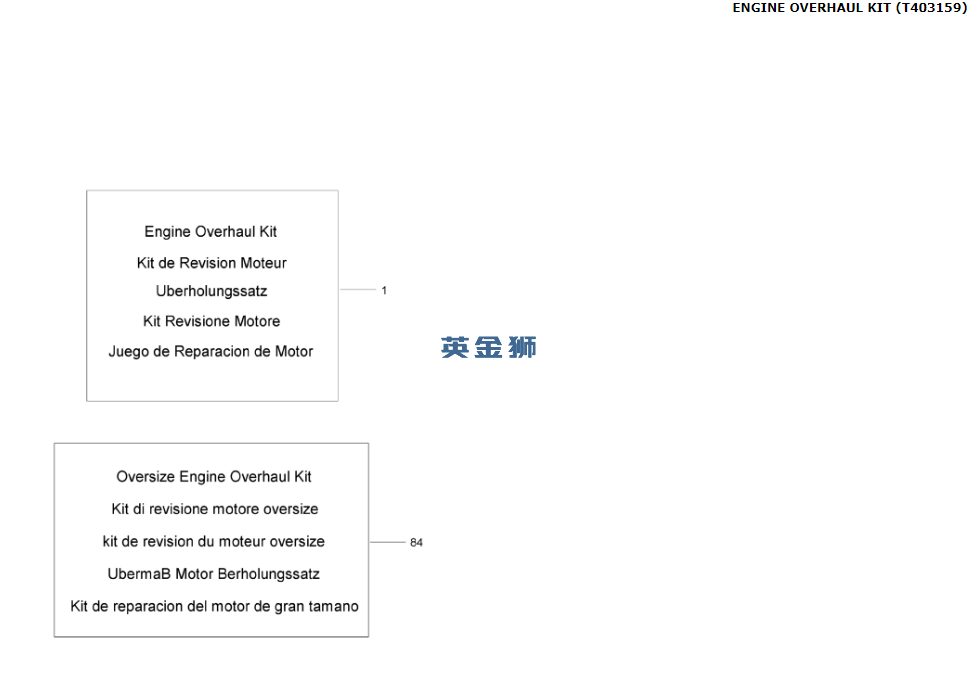 ENGINE OVERHAUL KIT (T403159)

Engine Overhaul Kit
Kit de Revision Moteur
Uberholungssatz
Kit Revisione Motore
Juego de Reparacion de Motor

1

英金狮

Oversize Engine Overhaul Kit
Kit di revisione motore oversize
kit de revision du moteur oversize
UbermaB Motor Berholungssatz
Kit de reparacion del motor de gran tamano

84